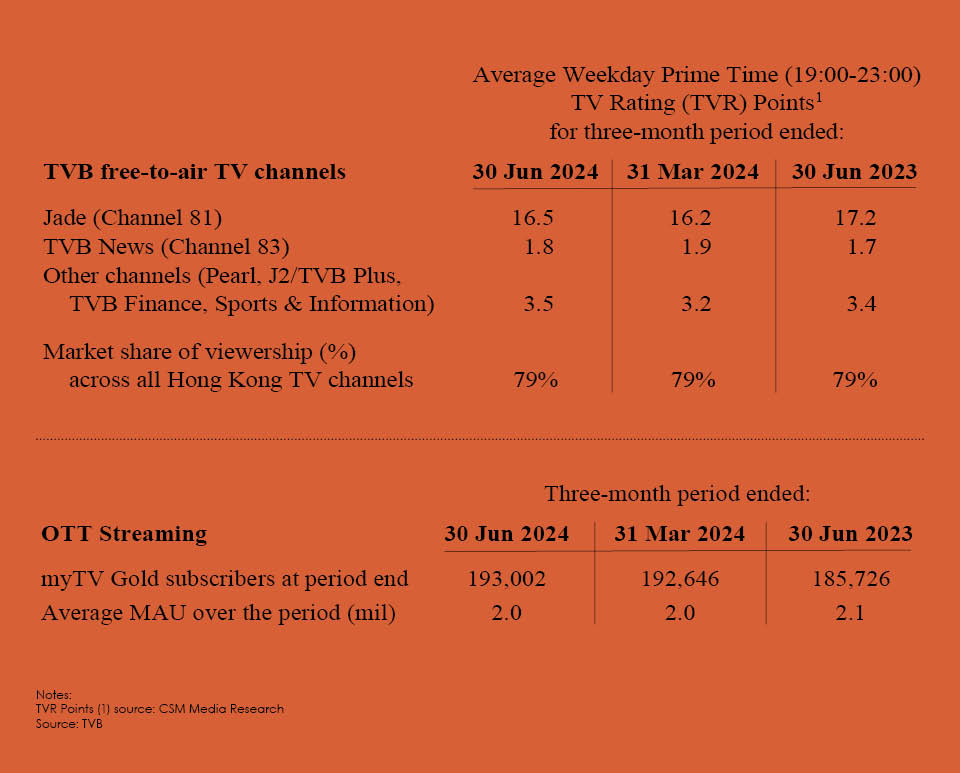 Average Weekday Prime Time (19:00-23:00) TV Rating (TVR) Points$^1$ for three-month period ended:

| TVB free-to-air TV channels | 30 Jun 2024 | 31 Mar 2024 | 30 Jun 2023 |
|---|---|---|---|
| Jade (Channel 81) | 16.5 | 16.2 | 17.2 |
| TVB News (Channel 83) | 1.8 | 1.9 | 1.7 |
| Other channels (Pearl, J2/TVB Plus, TVB Finance, Sports & Information) | 3.5 | 3.2 | 3.4 |
| Market share of viewership (%) across all Hong Kong TV channels | 79% | 79% | 79% |

Three-month period ended:

| OTT Streaming | 30 Jun 2024 | 31 Mar 2024 | 30 Jun 2023 |
|---|---|---|---|
| myTV Gold subscribers at period end | 193,002 | 192,646 | 185,726 |
| Average MAU over the period (mil) | 2.0 | 2.0 | 2.1 |

Notes:
TVR Points (1) source: CSM Media Research
Source: TVB